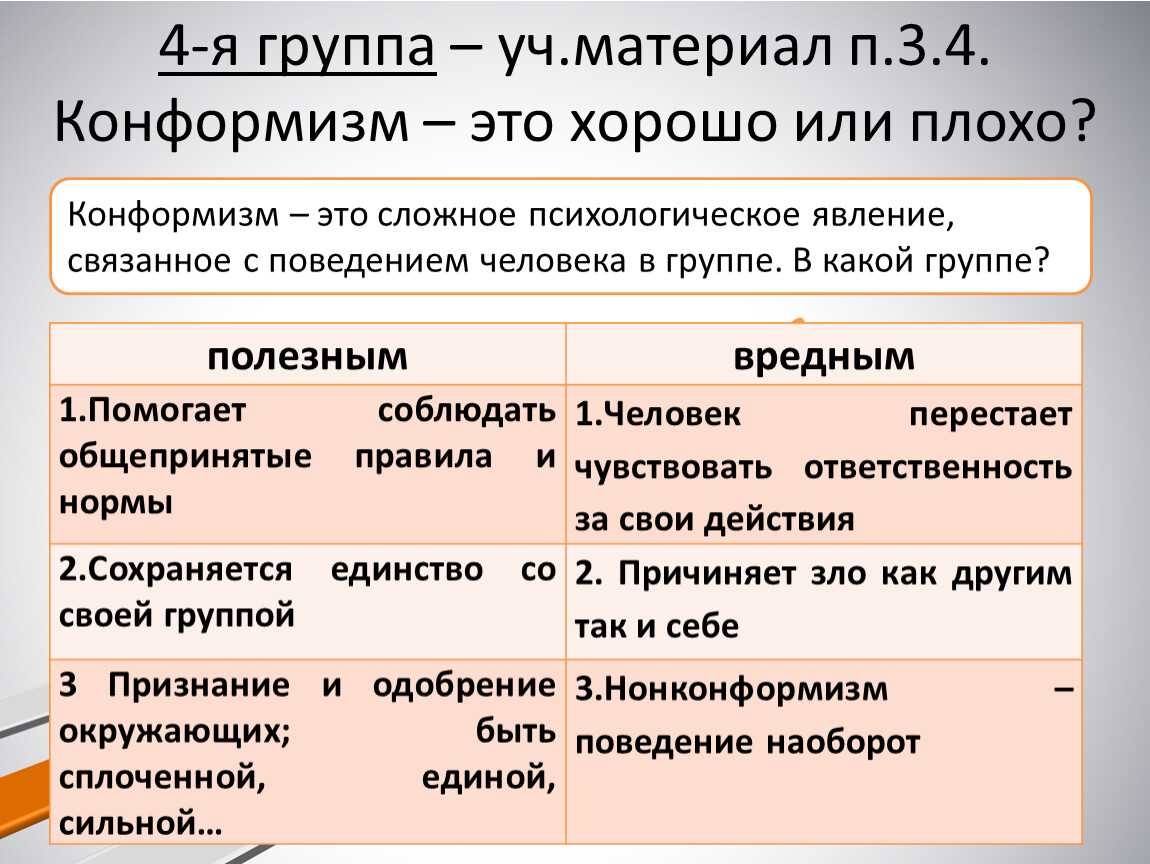 4-я группа – уч.материал п.3.4. Конформизм – это хорошо или плохо?

Конформизм – это сложное психологическое явление, связанное с поведением человека в группе. В какой группе?

| полезным | вредным |
|---|---|
| 1.Помогает соблюдать общепринятые правила и нормы | 1.Человек перестает чувствовать ответственность за свои действия |
| 2.Сохраняется единство со своей группой | 2. Причиняет зло как другим так и себе |
| 3 Признание и одобрение окружающих; быть сплоченной, единой, сильной… | 3.Нонконформизм – поведение наоборот |